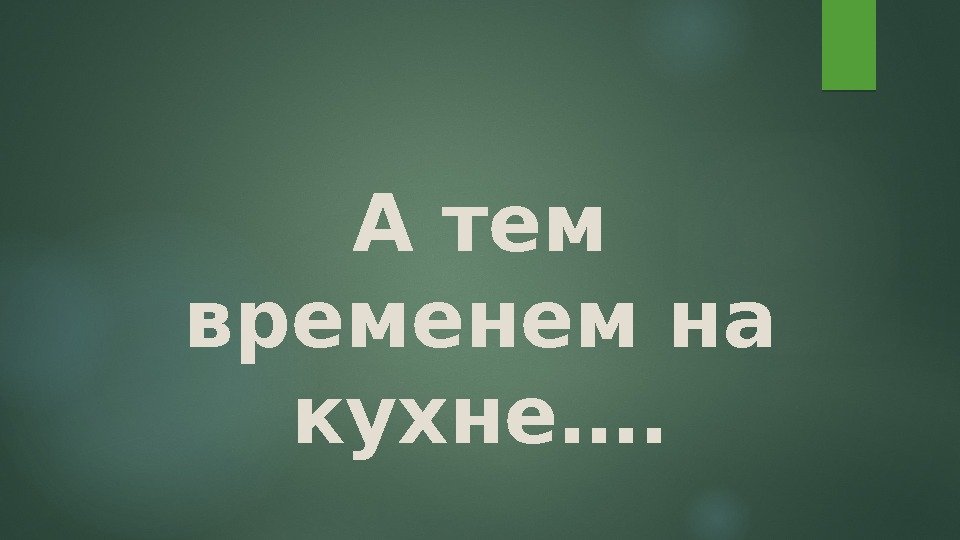 А тем временем на кухне….